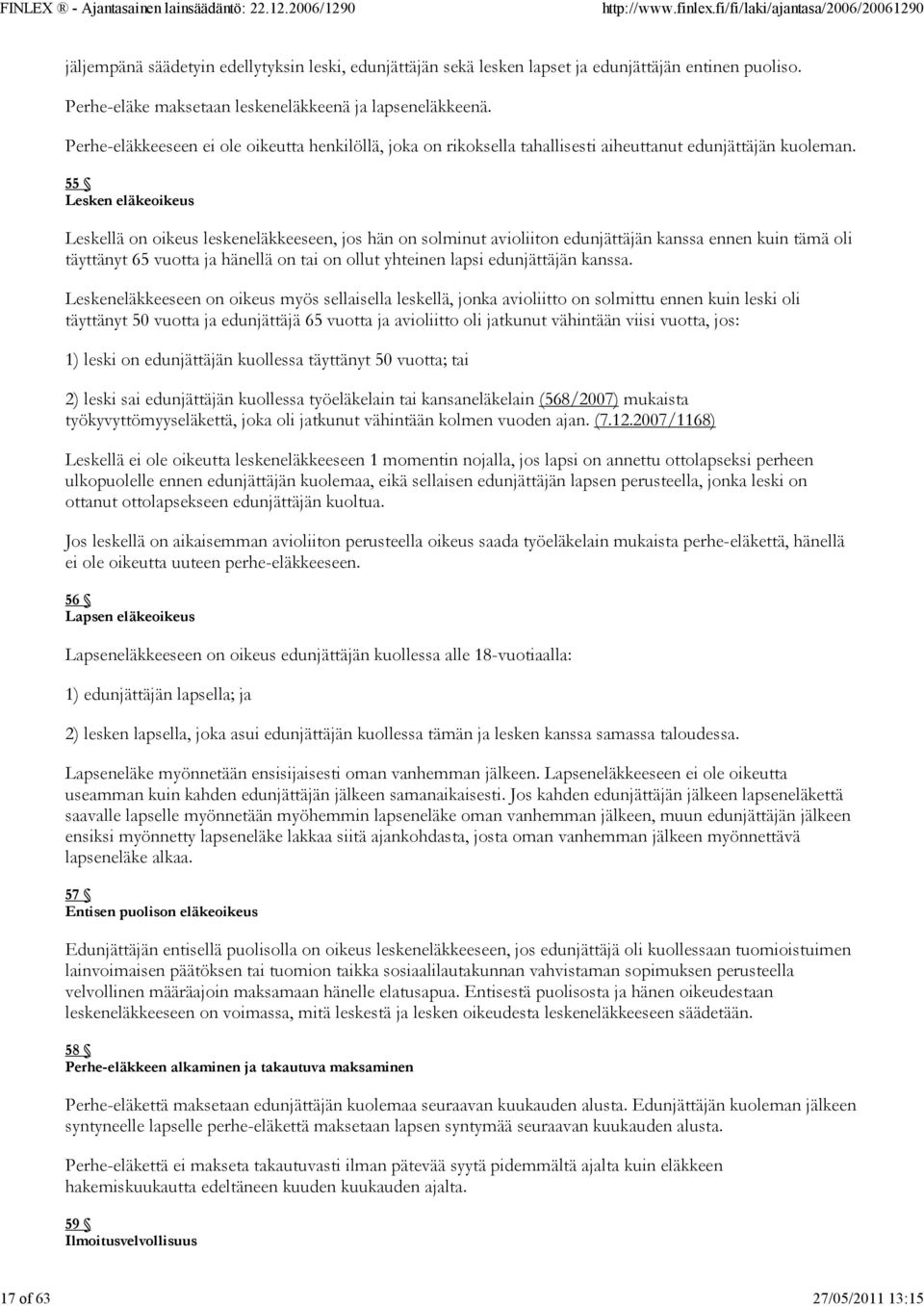 FINLEX ® - Ajantasainen lainsäädäntö: 22.12.2006/1290 http://www.finlex.fi/fi/laki/ajantasa/2006/20061290

jäljempänä säädetyin edellytyksin leski, edunjättäjän sekä lesken lapset ja edunjättäjän entinen puoliso.

Perhe-eläke maksetaan leskeneläkkeenä ja lapseneläkkeenä.

Perhe-eläkkeeseen ei ole oikeutta henkilöllä, joka on rikoksella tahallisesti aiheuttanut edunjättäjän kuoleman.

55 §
Lesken eläkeoikeus

Leskellä on oikeus leskeneläkkeeseen, jos hän on solminut avioliiton edunjättäjän kanssa ennen kuin tämä oli täyttänyt 65 vuotta ja hänellä on tai on ollut yhteinen lapsi edunjättäjän kanssa.

Leskeneläkkeeseen on oikeus myös sellaisella leskellä, jonka avioliitto on solmittu ennen kuin leski oli täyttänyt 50 vuotta ja edunjättäjä 65 vuotta ja avioliitto oli jatkunut vähintään viisi vuotta, jos:

1) leski on edunjättäjän kuollessa täyttänyt 50 vuotta; tai

2) leski sai edunjättäjän kuollessa työeläkelain tai kansaneläkelain (568/2007) mukaista työkyvyttömyyseläkettä, joka oli jatkunut vähintään kolmen vuoden ajan. (7.12.2007/1168)

Leskellä ei ole oikeutta leskeneläkkeeseen 1 momentin nojalla, jos lapsi on annettu ottolapseksi perheen ulkopuolelle ennen edunjättäjän kuolemaa, eikä sellaisen edunjättäjän lapsen perusteella, jonka leski on ottanut ottolapsekseen edunjättäjän kuoltua.

Jos leskellä on aikaisemman avioliiton perusteella oikeus saada työeläkelain mukaista perhe-eläkettä, hänellä ei ole oikeutta uuteen perhe-eläkkeeseen.

56 §
Lapsen eläkeoikeus

Lapseneläkkeeseen on oikeus edunjättäjän kuollessa alle 18-vuotiaalla:

1) edunjättäjän lapsella; ja

2) lesken lapsella, joka asui edunjättäjän kuollessa tämän ja lesken kanssa samassa taloudessa.

Lapseneläke myönnetään ensisijaisesti oman vanhemman jälkeen. Lapseneläkkeeseen ei ole oikeutta useamman kuin kahden edunjättäjän jälkeen samanaikaisesti. Jos kahden edunjättäjän jälkeen lapseneläkettä saavalle lapselle myönnetään myöhemmin lapseneläke oman vanhemman jälkeen, muun edunjättäjän jälkeen ensiksi myönnetty lapseneläke lakkaa siitä ajankohdasta, josta oman vanhemman jälkeen myönnettävä lapseneläke alkaa.

57 §
Entisen puolison eläkeoikeus

Edunjättäjän entisellä puolisolla on oikeus leskeneläkkeeseen, jos edunjättäjä oli kuollessaan tuomioistuimen lainvoimaisen päätöksen tai tuomion taikka sosiaalilautakunnan vahvistaman sopimuksen perusteella velvollinen määräajoin maksamaan hänelle elatusapua. Entisestä puolisosta ja hänen oikeudestaan leskeneläkkeeseen on voimassa, mitä leskestä ja lesken oikeudesta leskeneläkkeeseen säädetään.

58 §
Perhe-eläkkeen alkaminen ja takautuva maksaminen

Perhe-eläkettä maksetaan edunjättäjän kuolemaa seuraavan kuukauden alusta. Edunjättäjän kuoleman jälkeen syntyneelle lapselle perhe-eläkettä maksetaan lapsen syntymää seuraavan kuukauden alusta.

Perhe-eläkettä ei makseta takautuvasti ilman pätevää syytä pidemmältä ajalta kuin eläkkeen hakemiskuukautta edeltäneen kuuden kuukauden ajalta.

59 §
Ilmoitusvelvollisuus

17 of 63 27/05/2011 13:15